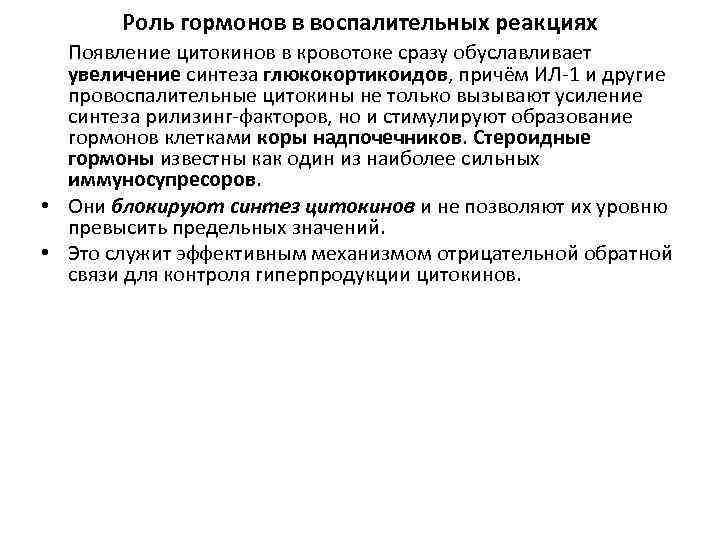 Роль гормонов в воспалительных реакциях

Появление цитокинов в кровотоке сразу обуславливает увеличение синтеза глюкокортикоидов, причём ИЛ-1 и другие провоспалительные цитокины не только вызывают усиление синтеза рилизинг-факторов, но и стимулируют образование гормонов клетками коры надпочечников. Стероидные гормоны известны как один из наиболее сильных иммуносупресоров.

• Они блокируют синтез цитокинов и не позволяют их уровню превысить предельных значений.
• Это служит эффективным механизмом отрицательной обратной связи для контроля гиперпродукции цитокинов.